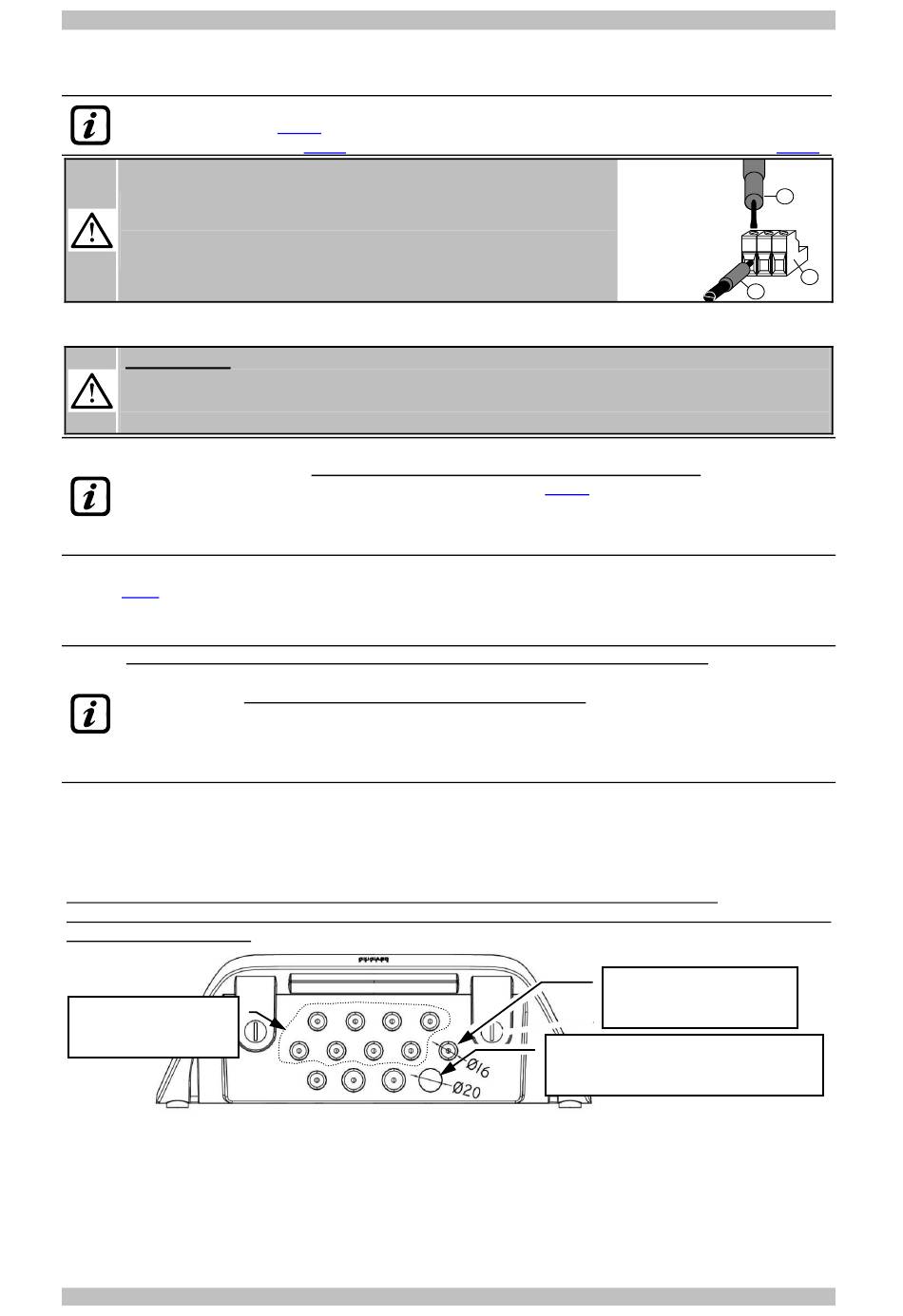 Ø16

Ø20